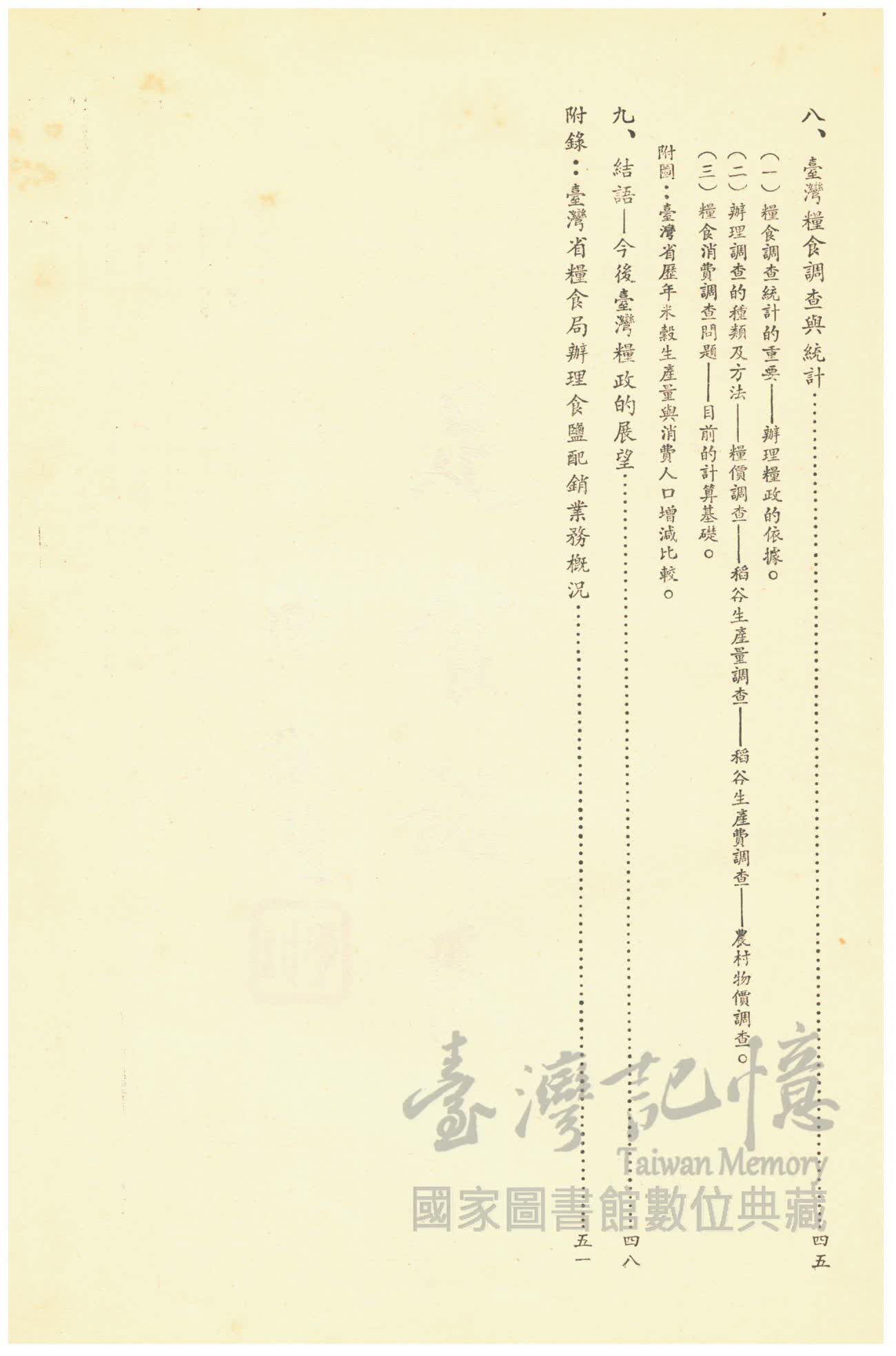 八、臺灣糧食調查與統計 四五

(一)糧食調查統計的重要——辦理糧政的依據。

(二)辦理調查的種類及方法——糧價調查——稻谷生產量調查——稻谷生產費調查——農村物價調查。

(三)糧食消費調查問題——目前的計算基礎。

附圖:臺灣省歷年米穀生產量與消費人口增減比較。

九、結語—今後臺灣糧政的展望 四八

附錄:臺灣省糧食局辦理食鹽配銷業務概況 五一

臺灣記憶
Taiwan Memory
國家圖書館數位典藏